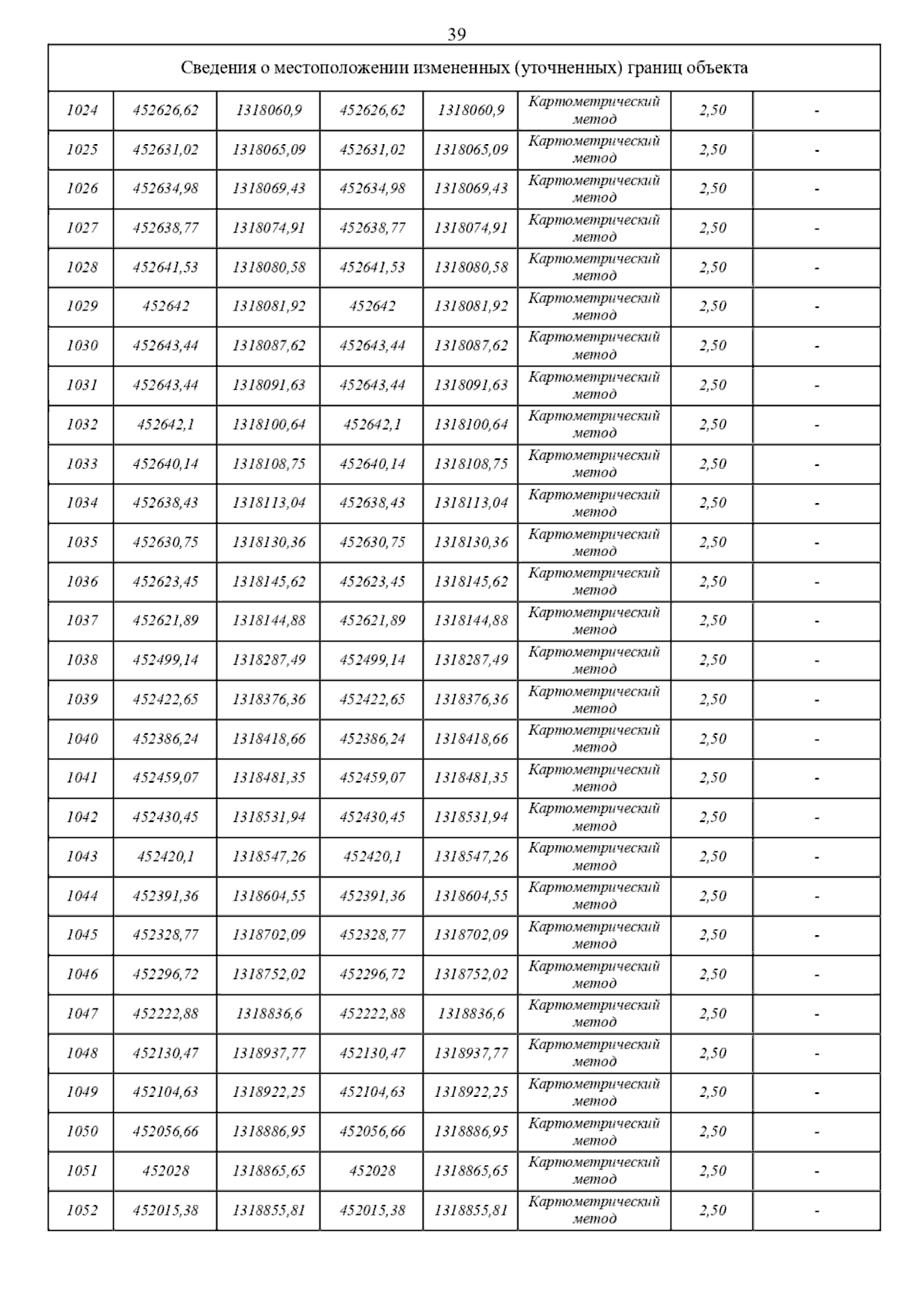 39

| Сведения о местоположении измененных (уточненных) границ объекта | | | | | | | |
|---|---|---|---|---|---|---|---|
| 1024 | 452626,62 | 1318060,9 | 452626,62 | 1318060,9 | Картометрический метод | 2,50 | - |
| 1025 | 452631,02 | 1318065,09 | 452631,02 | 1318065,09 | Картометрический метод | 2,50 | - |
| 1026 | 452634,98 | 1318069,43 | 452634,98 | 1318069,43 | Картометрический метод | 2,50 | - |
| 1027 | 452638,77 | 1318074,91 | 452638,77 | 1318074,91 | Картометрический метод | 2,50 | - |
| 1028 | 452641,53 | 1318080,58 | 452641,53 | 1318080,58 | Картометрический метод | 2,50 | - |
| 1029 | 452642 | 1318081,92 | 452642 | 1318081,92 | Картометрический метод | 2,50 | - |
| 1030 | 452643,44 | 1318087,62 | 452643,44 | 1318087,62 | Картометрический метод | 2,50 | - |
| 1031 | 452643,44 | 1318091,63 | 452643,44 | 1318091,63 | Картометрический метод | 2,50 | - |
| 1032 | 452642,1 | 1318100,64 | 452642,1 | 1318100,64 | Картометрический метод | 2,50 | - |
| 1033 | 452640,14 | 1318108,75 | 452640,14 | 1318108,75 | Картометрический метод | 2,50 | - |
| 1034 | 452638,43 | 1318113,04 | 452638,43 | 1318113,04 | Картометрический метод | 2,50 | - |
| 1035 | 452630,75 | 1318130,36 | 452630,75 | 1318130,36 | Картометрический метод | 2,50 | - |
| 1036 | 452623,45 | 1318145,62 | 452623,45 | 1318145,62 | Картометрический метод | 2,50 | - |
| 1037 | 452621,89 | 1318144,88 | 452621,89 | 1318144,88 | Картометрический метод | 2,50 | - |
| 1038 | 452499,14 | 1318287,49 | 452499,14 | 1318287,49 | Картометрический метод | 2,50 | - |
| 1039 | 452422,65 | 1318376,36 | 452422,65 | 1318376,36 | Картометрический метод | 2,50 | - |
| 1040 | 452386,24 | 1318418,66 | 452386,24 | 1318418,66 | Картометрический метод | 2,50 | - |
| 1041 | 452459,07 | 1318481,35 | 452459,07 | 1318481,35 | Картометрический метод | 2,50 | - |
| 1042 | 452430,45 | 1318531,94 | 452430,45 | 1318531,94 | Картометрический метод | 2,50 | - |
| 1043 | 452420,1 | 1318547,26 | 452420,1 | 1318547,26 | Картометрический метод | 2,50 | - |
| 1044 | 452391,36 | 1318604,55 | 452391,36 | 1318604,55 | Картометрический метод | 2,50 | - |
| 1045 | 452328,77 | 1318702,09 | 452328,77 | 1318702,09 | Картометрический метод | 2,50 | - |
| 1046 | 452296,72 | 1318752,02 | 452296,72 | 1318752,02 | Картометрический метод | 2,50 | - |
| 1047 | 452222,88 | 1318836,6 | 452222,88 | 1318836,6 | Картометрический метод | 2,50 | - |
| 1048 | 452130,47 | 1318937,77 | 452130,47 | 1318937,77 | Картометрический метод | 2,50 | - |
| 1049 | 452104,63 | 1318922,25 | 452104,63 | 1318922,25 | Картометрический метод | 2,50 | - |
| 1050 | 452056,66 | 1318886,95 | 452056,66 | 1318886,95 | Картометрический метод | 2,50 | - |
| 1051 | 452028 | 1318865,65 | 452028 | 1318865,65 | Картометрический метод | 2,50 | - |
| 1052 | 452015,38 | 1318855,81 | 452015,38 | 1318855,81 | Картометрический метод | 2,50 | - |